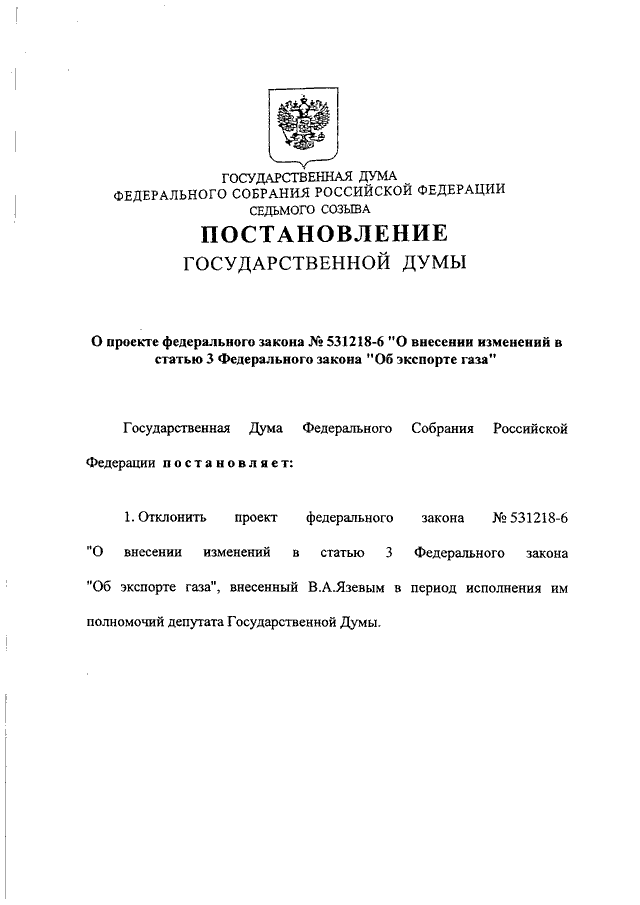 ГОСУДАРСТВЕННАЯ ДУМА
ФЕДЕРАЛЬНОГО СОБРАНИЯ РОССИЙСКОЙ ФЕДЕРАЦИИ
СЕДЬМОГО СОЗЫВА

ПОСТАНОВЛЕНИЕ
ГОСУДАРСТВЕННОЙ ДУМЫ

О проекте федерального закона № 531218-6 "О внесении изменений в статью 3 Федерального закона "Об экспорте газа"

Государственная Дума Федерального Собрания Российской Федерации постановляет:

1. Отклонить проект федерального закона № 531218-6 "О внесении изменений в статью 3 Федерального закона "Об экспорте газа", внесенный В.А.Язевым в период исполнения им полномочий депутата Государственной Думы.